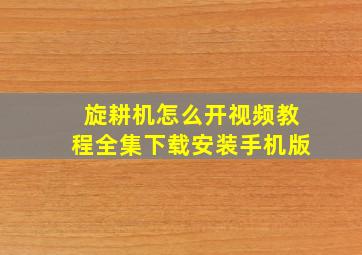 旋耕机怎么开视频教程全集下载安装手机版